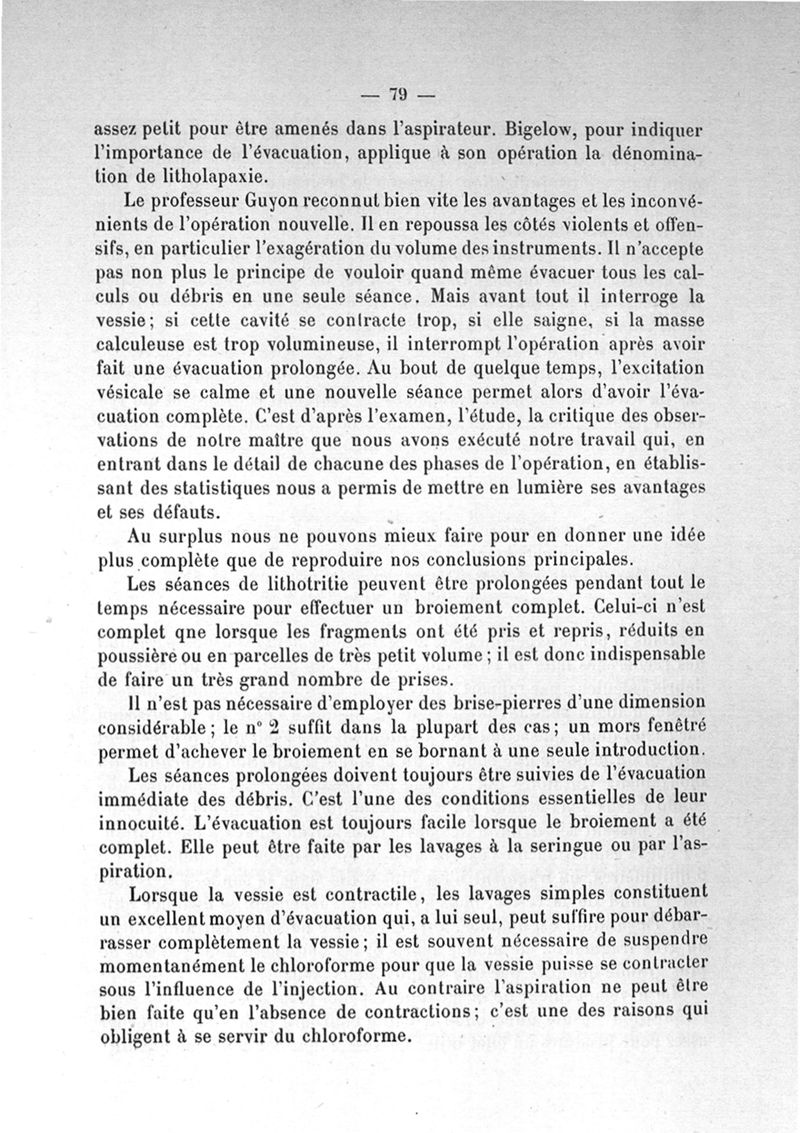 — 79 —

assez petit pour être amenés dans l'aspirateur. Bigelow, pour indiquer l'importance de l'évacuation, applique à son opération la dénomination de litholapaxie.

Le professeur Guyon reconnut bien vite les avantages et les inconvénients de l'opération nouvelle. Il en repoussa les côtés violents et offensifs, en particulier l'exagération du volume des instruments. Il n'accepte pas non plus le principe de vouloir quand même évacuer tous les calculs ou débris en une seule séance. Mais avant tout il interroge la vessie; si cette cavité se contracte trop, si elle saigne, si la masse calculeuse est trop volumineuse, il interrompt l'opération après avoir fait une évacuation prolongée. Au bout de quelque temps, l'excitation vésicale se calme et une nouvelle séance permet alors d'avoir l'évacuation complète. C'est d'après l'examen, l'étude, la critique des observations de notre maître que nous avons exécuté notre travail qui, en entrant dans le détail de chacune des phases de l'opération, en établissant des statistiques nous a permis de mettre en lumière ses avantages et ses défauts.

Au surplus nous ne pouvons mieux faire pour en donner une idée plus complète que de reproduire nos conclusions principales.

Les séances de lithotritie peuvent être prolongées pendant tout le temps nécessaire pour effectuer un broiement complet. Celui-ci n'est complet qne lorsque les fragments ont été pris et repris, réduits en poussière ou en parcelles de très petit volume; il est donc indispensable de faire un très grand nombre de prises.

Il n'est pas nécessaire d'employer des brise-pierres d'une dimension considérable; le n° 2 suffit dans la plupart des cas; un mors fenêtré permet d'achever le broiement en se bornant à une seule introduction.

Les séances prolongées doivent toujours être suivies de l'évacuation immédiate des débris. C'est l'une des conditions essentielles de leur innocuité. L'évacuation est toujours facile lorsque le broiement a été complet. Elle peut être faite par les lavages à la seringue ou par l'aspiration.

Lorsque la vessie est contractile, les lavages simples constituent un excellent moyen d'évacuation qui, a lui seul, peut suffire pour débarrasser complètement la vessie; il est souvent nécessaire de suspendre momentanément le chloroforme pour que la vessie puisse se contracter sous l'influence de l'injection. Au contraire l'aspiration ne peut être bien faite qu'en l'absence de contractions; c'est une des raisons qui obligent à se servir du chloroforme.